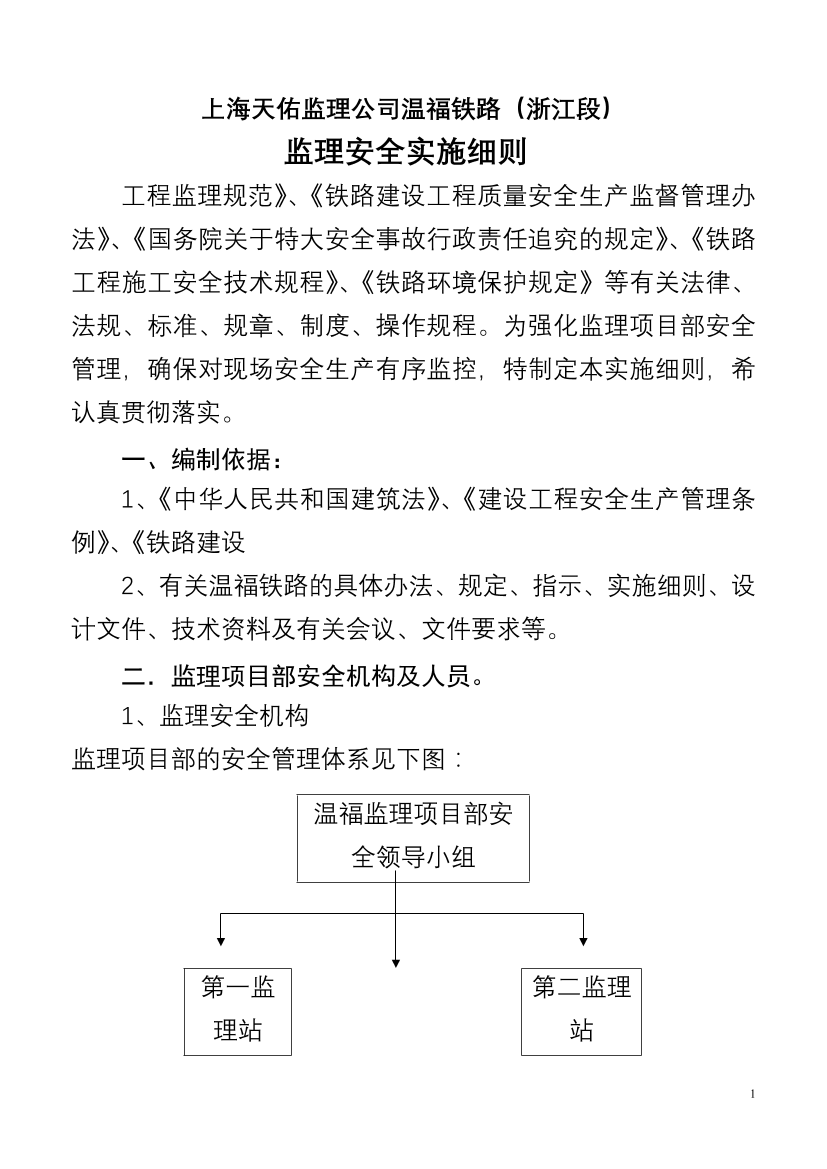 上海天佑监理公司温福铁路（浙江段）

监理安全实施细则

工程监理规范》、《铁路建设工程质量安全生产监督管理办法》、《国务院关于特大安全事故行政责任追究的规定》、《铁路工程施工安全技术规程》、《铁路环境保护规定》等有关法律、法规、标准、规章、制度、操作规程。为强化监理项目部安全管理，确保对现场安全生产有序监控，特制定本实施细则，希认真贯彻落实。

一、编制依据：

1、《中华人民共和国建筑法》、《建设工程安全生产管理条例》、《铁路建设

2、有关温福铁路的具体办法、规定、指示、实施细则、设计文件、技术资料及有关会议、文件要求等。

二．监理项目部安全机构及人员。

1、监理安全机构

监理项目部的安全管理体系见下图：

温福监理项目部安全领导小组

第一监理站

第二监理站

1